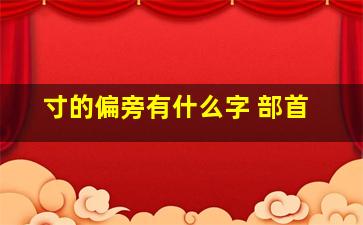 寸的偏旁有什么字 部首